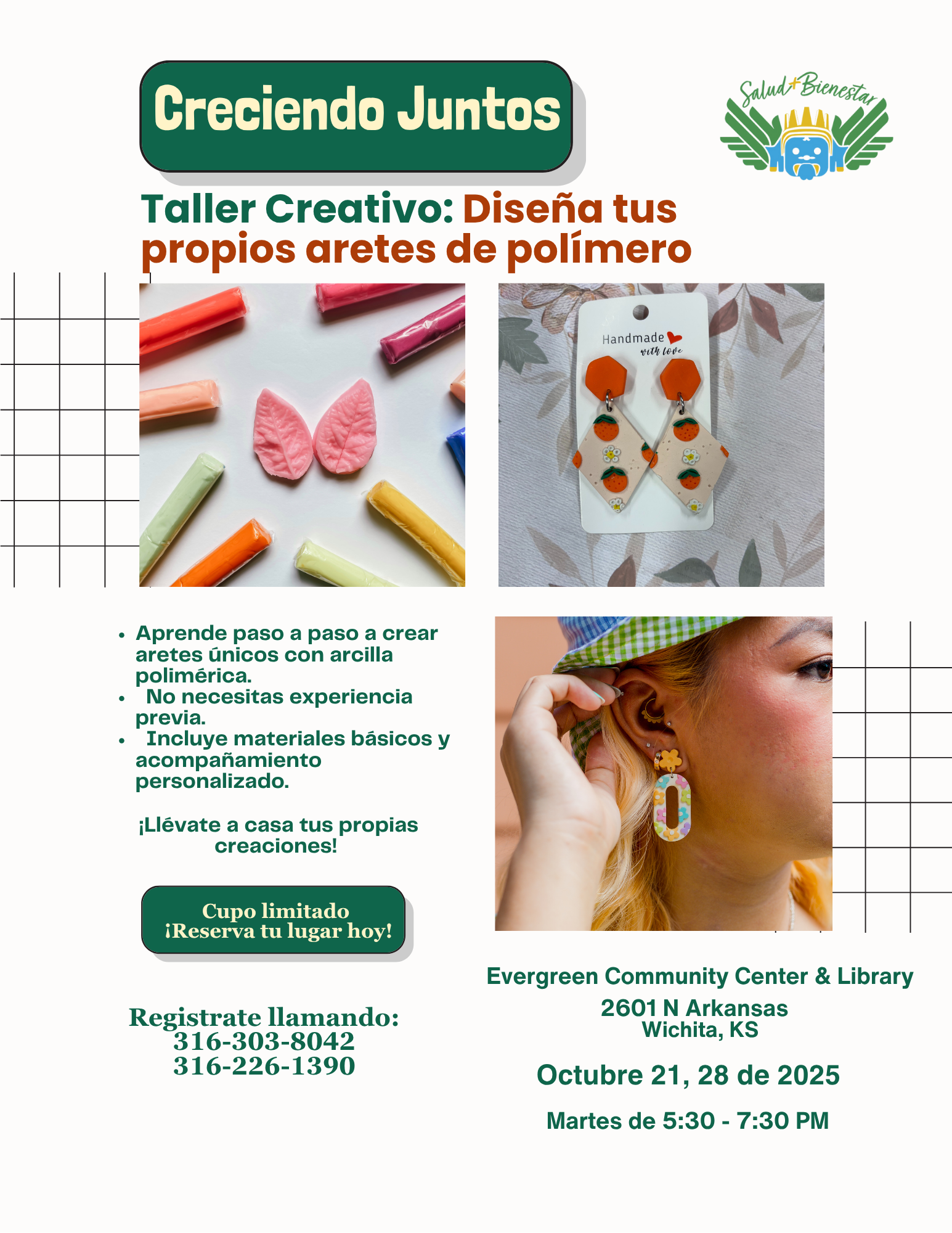 Creciendo Juntos

Salud+Bienestar

Taller Creativo: Diseña tus propios aretes de polímero

Handmade with love

• Aprende paso a paso a crear aretes únicos con arcilla polimérica.
• No necesitas experiencia previa.
• Incluye materiales básicos y acompañamiento personalizado.

¡Llévate a casa tus propias creaciones!

Cupo limitado
¡Reserva tu lugar hoy!

Registrate llamando:
316-303-8042
316-226-1390

Evergreen Community Center & Library
2601 N Arkansas
Wichita, KS

Octubre 21, 28 de 2025

Martes de 5:30 - 7:30 PM